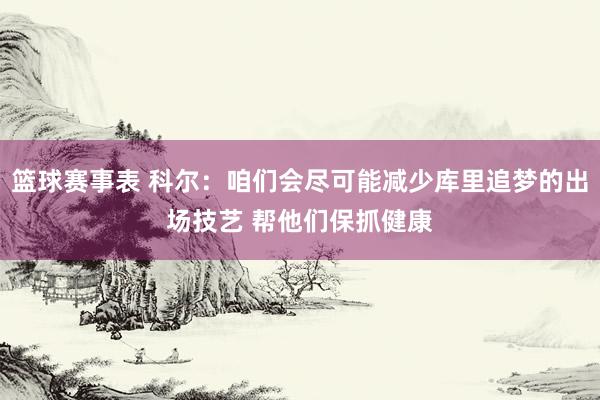 篮球赛事表 科尔：咱们会尽可能减少库里追梦的出场技艺 帮他们保抓健康